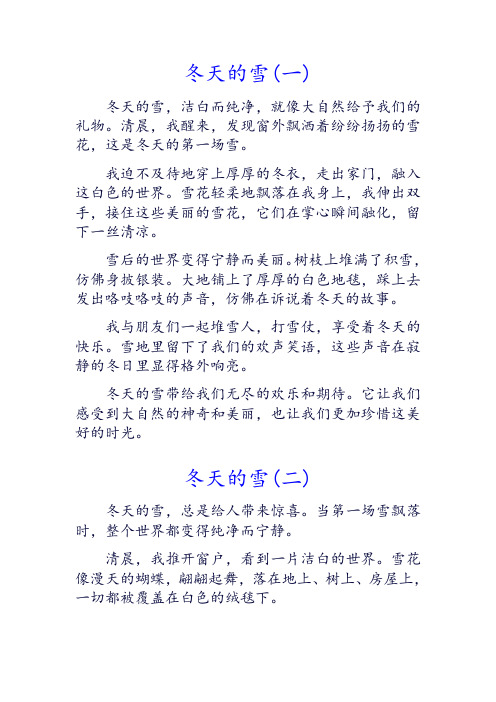 冬天的雪(一)

冬天的雪，洁白而纯净，就像大自然给予我们的礼物。清晨，我醒来，发现窗外飘洒着纷纷扬扬的雪花，这是冬天的第一场雪。

我迫不及待地穿上厚厚的冬衣，走出家门，融入这白色的世界。雪花轻柔地飘落在我身上，我伸出双手，接住这些美丽的雪花，它们在掌心瞬间融化，留下一丝清凉。

雪后的世界变得宁静而美丽。树枝上堆满了积雪，仿佛身披银装。大地铺上了厚厚的白色地毯，踩上去发出咯吱咯吱的声音，仿佛在诉说着冬天的故事。

我与朋友们一起堆雪人，打雪仗，享受着冬天的快乐。雪地里留下了我们的欢声笑语，这些声音在寂静的冬日里显得格外响亮。

冬天的雪带给我们无尽的欢乐和期待。它让我们感受到大自然的神奇和美丽，也让我们更加珍惜这美好的时光。

冬天的雪(二)

冬天的雪，总是给人带来惊喜。当第一场雪飘落时，整个世界都变得纯净而宁静。

清晨，我推开窗户，看到一片洁白的世界。雪花像漫天的蝴蝶，翩翩起舞，落在地上、树上、房屋上，一切都被覆盖在白色的绒毯下。